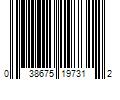 0 38675 19731 2